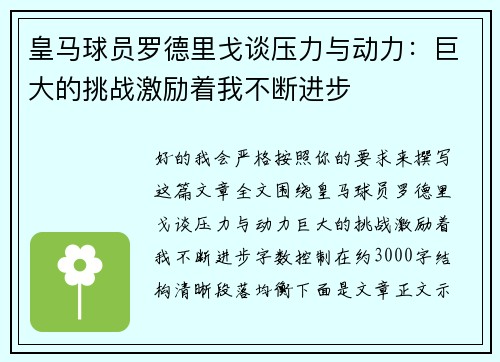 皇马球员罗德里戈谈压力与动力：巨大的挑战激励着我不断进步

好的我会严格按照你的要求来撰写这篇文章全文围绕皇马球员罗德里戈谈压力与动力巨大的挑战激励着我不断进步字数控制在约3000字结构清晰段落均衡下面是文章正文示